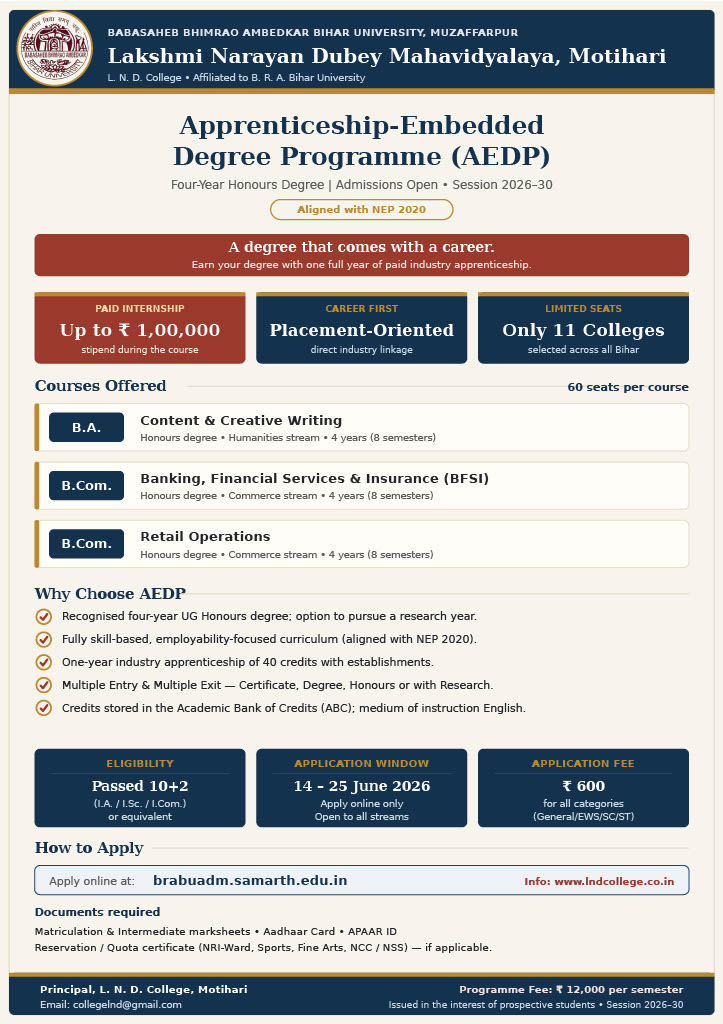 BABASAHEB BHIMRAO AMBEDKAR BIHAR UNIVERSITY, MUZAFFARPUR
Lakshmi Narayan Dubey Mahavidyalaya, Motihari
L. N. D. College • Affiliated to B. R. A. Bihar University

Apprenticeship-Embedded Degree Programme (AEDP)

Four-Year Honours Degree | Admissions Open • Session 2026–30

Aligned with NEP 2020

A degree that comes with a career.
Earn your degree with one full year of paid industry apprenticeship.

PAID INTERNSHIP
Up to ₹ 1,00,000
stipend during the course

CAREER FIRST
Placement-Oriented
direct industry linkage

LIMITED SEATS
Only 11 Colleges
selected across all Bihar

Courses Offered
60 seats per course

B.A.
Content & Creative Writing
Honours degree • Humanities stream • 4 years (8 semesters)

B.Com.
Banking, Financial Services & Insurance (BFSI)
Honours degree • Commerce stream • 4 years (8 semesters)

B.Com.
Retail Operations
Honours degree • Commerce stream • 4 years (8 semesters)

Why Choose AEDP

Recognised four-year UG Honours degree; option to pursue a research year.

Fully skill-based, employability-focused curriculum (aligned with NEP 2020).

One-year industry apprenticeship of 40 credits with establishments.

Multiple Entry & Multiple Exit — Certificate, Degree, Honours or with Research.

Credits stored in the Academic Bank of Credits (ABC); medium of instruction English.

ELIGIBILITY
Passed 10+2
(I.A. / I.Sc. / I.Com.)
or equivalent

APPLICATION WINDOW
14 - 25 June 2026
Apply online only
Open to all streams

APPLICATION FEE
₹ 600
for all categories
(General/EWS/SC/ST)

How to Apply

Apply online at: brabuadm.samarth.edu.in
Info: www.lndcollege.co.in

Documents required
Matriculation & Intermediate marksheets • Aadhaar Card • APAAR ID
Reservation / Quota certificate (NRI-Ward, Sports, Fine Arts, NCC / NSS) — if applicable.

Principal, L. N. D. College, Motihari
Email: collegelnd@gmail.com
Programme Fee: ₹ 12,000 per semester
Issued in the interest of prospective students • Session 2026–30